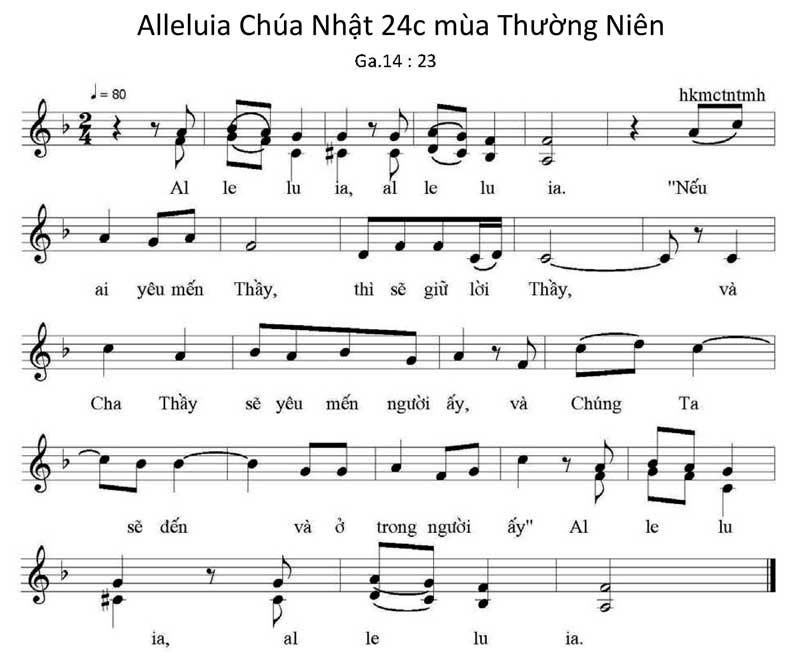 Alleluia Chúa Nhật 24c mùa Thường Niên

Ga.14 : 23

♩= 80

hkmctntmh

Al le lu ia, al le lu ia. "Nếu

ai yêu mến Thầy, thì sẽ giữ lời Thầy, và

Cha Thầy sẽ yêu mến người ấy, và Chúng Ta

sẽ đến và ở trong người ấy" Al le lu

ia, al le lu ia.